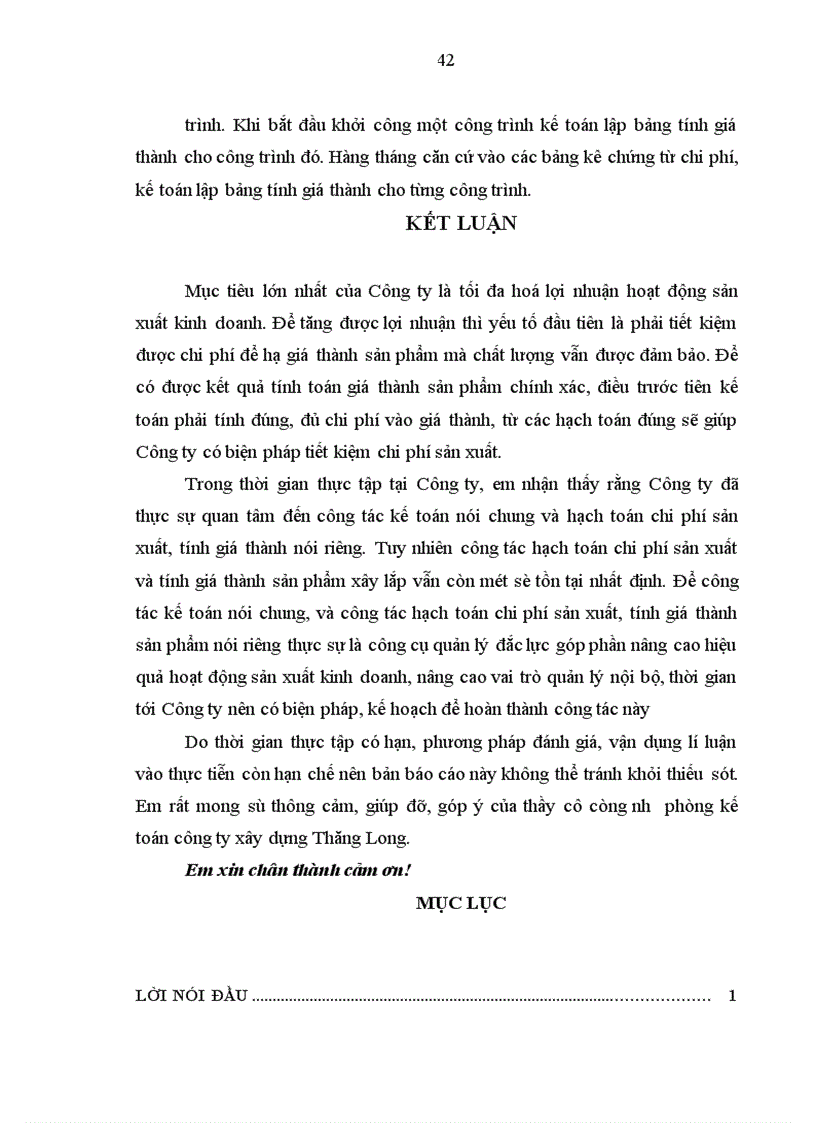 42

trình. Khi bắt đầu khởi công một công trình kế toán lập bảng tính giá thành cho công trình đó. Hàng tháng căn cứ vào các bảng kê chứng từ chi phí, kế toán lập bảng tính giá thành cho từng công trình.

KẾT LUẬN

Mục tiêu lớn nhất của Công ty là tối đa hoá lợi nhuận hoạt động sản xuất kinh doanh. Để tăng được lợi nhuận thì yếu tố đầu tiên là phải tiết kiệm được chi phí để hạ giá thành sản phẩm mà chất lượng vẫn được đảm bảo. Để có được kết quả tính toán giá thành sản phẩm chính xác, điều trước tiên kế toán phải tính đúng, đủ chi phí vào giá thành, từ các hạch toán đúng sẽ giúp Công ty có biện pháp tiết kiệm chi phí sản xuất.

Trong thời gian thực tập tại Công ty, em nhận thấy rằng Công ty đã thực sự quan tâm đến công tác kế toán nói chung và hạch toán chi phí sản xuất, tính giá thành nói riêng. Tuy nhiên công tác hạch toán chi phí sản xuất và tính giá thành sản phẩm xây lắp vẫn còn mét sè tồn tại nhất định. Để công tác kế toán nói chung, và công tác hạch toán chi phí sản xuất, tính giá thành sản phẩm nói riêng thực sự là công cụ quản lý đắc lực góp phần nâng cao hiệu quả hoạt động sản xuất kinh doanh, nâng cao vai trò quản lý nội bộ, thời gian tới Công ty nên có biện pháp, kế hoạch để hoàn thành công tác này

Do thời gian thực tập có hạn, phương pháp đánh giá, vận dụng lí luận vào thực tiễn còn hạn chế nên bản báo cáo này không thể tránh khỏi thiếu sót. Em rất mong sù thông cảm, giúp đỡ, góp ý của thầy cô còng nh phòng kế toán công ty xây dựng Thăng Long.

Em xin chân thành cảm ơn!

MỤC LỤC

LỜI NÓI ĐẦU ........................................................................................................ 1